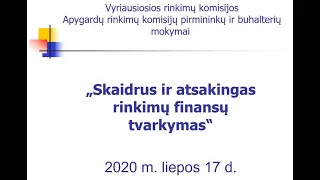 Vyriausiosios rinkimų komisijos
Apygardų rinkimų komisijų pirmininkų ir buhalterių mokymai

„Skaidrus ir atsakingas rinkimų finansų tvarkymas“

2020 m. liepos 17 d.